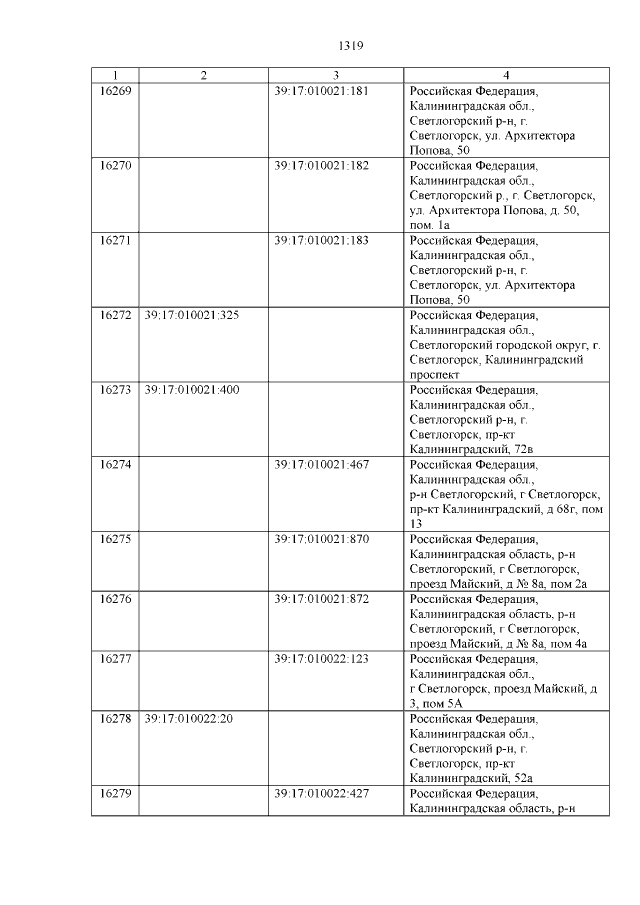 1319

| 1 | 2 | 3 | 4 |
|---|---|---|---|
| 16269 | | 39:17:010021:181 | Российская Федерация, Калининградская обл., Светлогорский р-н, г. Светлогорск, ул. Архитектора Попова, 50 |
| 16270 | | 39:17:010021:182 | Российская Федерация, Калининградская обл., Светлогорский р., г. Светлогорск, ул. Архитектора Попова, д. 50, пом. 1а |
| 16271 | | 39:17:010021:183 | Российская Федерация, Калининградская обл., Светлогорский р-н, г. Светлогорск, ул. Архитектора Попова, 50 |
| 16272 | 39:17:010021:325 | | Российская Федерация, Калининградская обл., Светлогорский городской округ, г. Светлогорск, Калининградский проспект |
| 16273 | 39:17:010021:400 | | Российская Федерация, Калининградская обл., Светлогорский р-н, г. Светлогорск, пр-кт Калининградский, 72в |
| 16274 | | 39:17:010021:467 | Российская Федерация, Калининградская обл., р-н Светлогорский, г Светлогорск, пр-кт Калининградский, д 68г, пом 13 |
| 16275 | | 39:17:010021:870 | Российская Федерация, Калининградская область, р-н Светлогорский, г Светлогорск, проезд Майский, д № 8а, пом 2а |
| 16276 | | 39:17:010021:872 | Российская Федерация, Калининградская область, р-н Светлогорский, г Светлогорск, проезд Майский, д № 8а, пом 4а |
| 16277 | | 39:17:010022:123 | Российская Федерация, Калининградская обл., г Светлогорск, проезд Майский, д 3, пом 5А |
| 16278 | 39:17:010022:20 | | Российская Федерация, Калининградская обл., Светлогорский р-н, г. Светлогорск, пр-кт Калининградский, 52а |
| 16279 | | 39:17:010022:427 | Российская Федерация, Калининградская область, р-н |